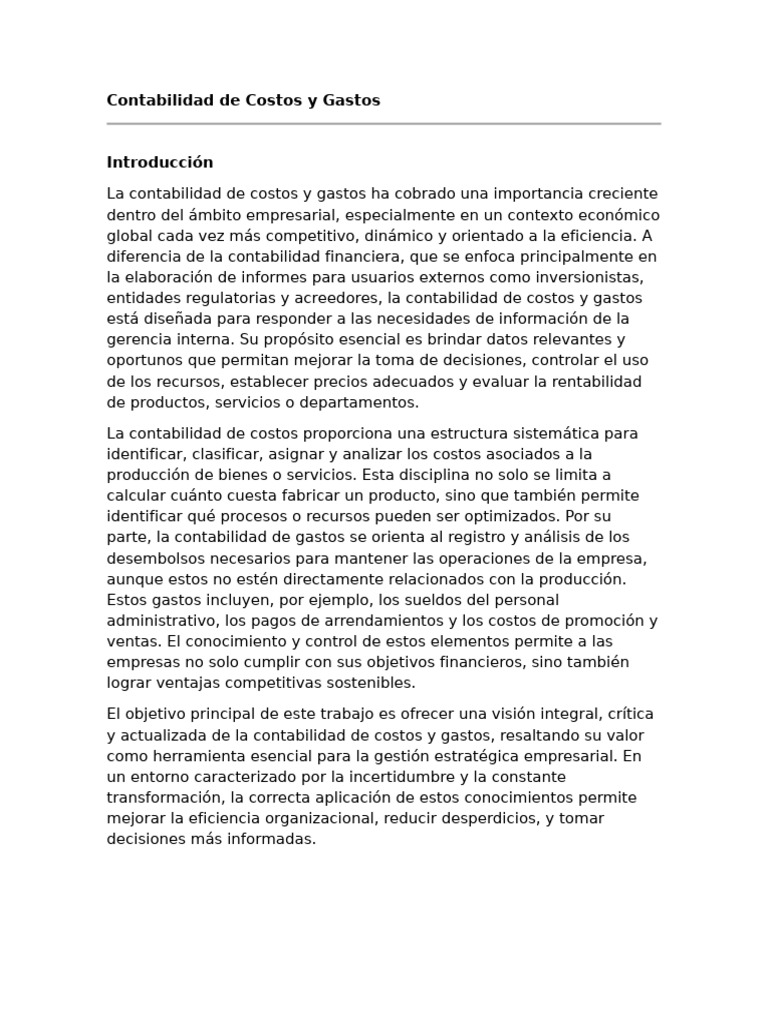 Contabilidad de Costos y Gastos

Introducción

La contabilidad de costos y gastos ha cobrado una importancia creciente dentro del ámbito empresarial, especialmente en un contexto económico global cada vez más competitivo, dinámico y orientado a la eficiencia. A diferencia de la contabilidad financiera, que se enfoca principalmente en la elaboración de informes para usuarios externos como inversionistas, entidades regulatorias y acreedores, la contabilidad de costos y gastos está diseñada para responder a las necesidades de información de la gerencia interna. Su propósito esencial es brindar datos relevantes y oportunos que permitan mejorar la toma de decisiones, controlar el uso de los recursos, establecer precios adecuados y evaluar la rentabilidad de productos, servicios o departamentos.

La contabilidad de costos proporciona una estructura sistemática para identificar, clasificar, asignar y analizar los costos asociados a la producción de bienes o servicios. Esta disciplina no solo se limita a calcular cuánto cuesta fabricar un producto, sino que también permite identificar qué procesos o recursos pueden ser optimizados. Por su parte, la contabilidad de gastos se orienta al registro y análisis de los desembolsos necesarios para mantener las operaciones de la empresa, aunque estos no estén directamente relacionados con la producción. Estos gastos incluyen, por ejemplo, los sueldos del personal administrativo, los pagos de arrendamientos y los costos de promoción y ventas. El conocimiento y control de estos elementos permite a las empresas no solo cumplir con sus objetivos financieros, sino también lograr ventajas competitivas sostenibles.

El objetivo principal de este trabajo es ofrecer una visión integral, crítica y actualizada de la contabilidad de costos y gastos, resaltando su valor como herramienta esencial para la gestión estratégica empresarial. En un entorno caracterizado por la incertidumbre y la constante transformación, la correcta aplicación de estos conocimientos permite mejorar la eficiencia organizacional, reducir desperdicios, y tomar decisiones más informadas.